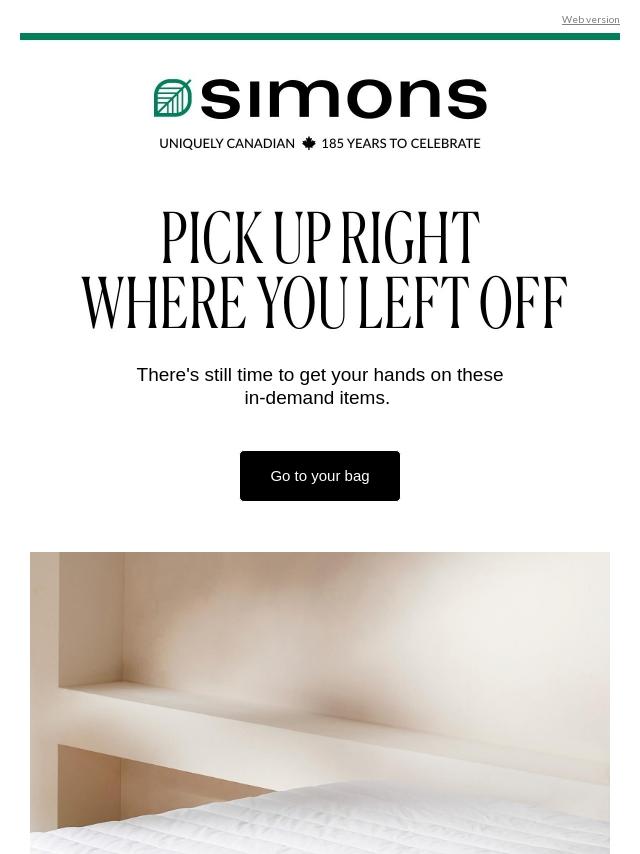 Web version

simons

UNIQUELY CANADIAN 185 YEARS TO CELEBRATE

PICK UP RIGHT WHERE YOU LEFT OFF

There's still time to get your hands on these in-demand items.

Go to your bag